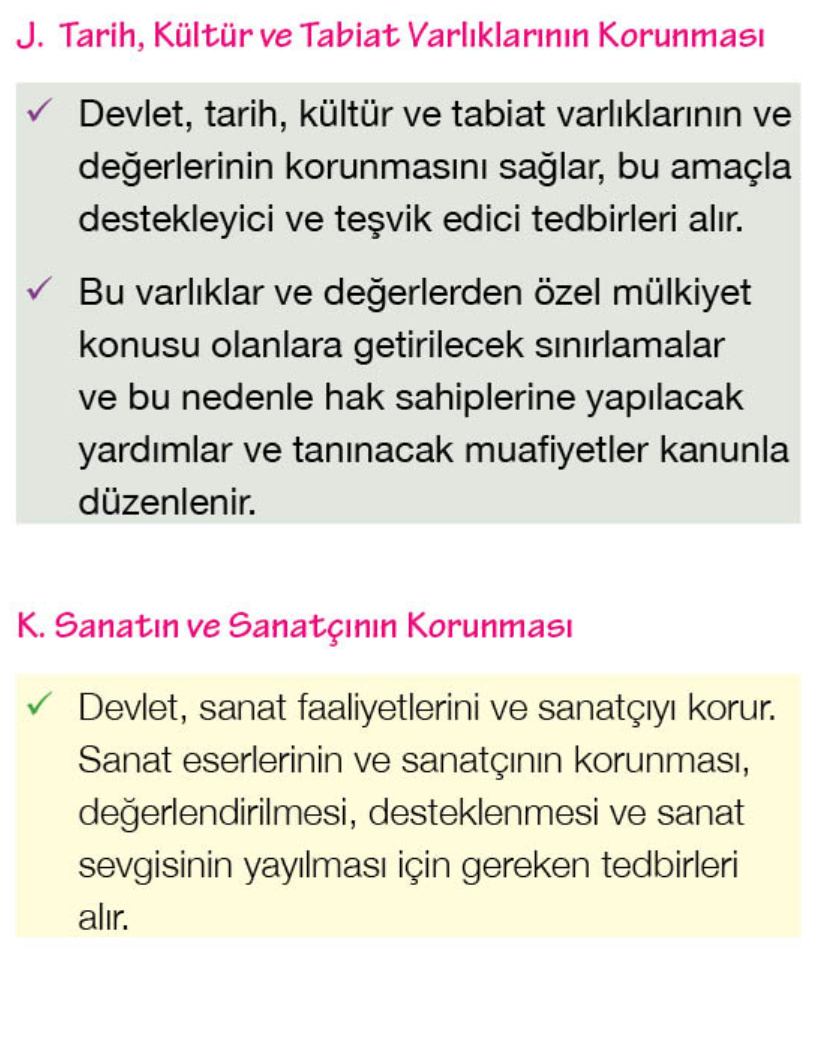 J. Tarih, Kültür ve Tabiat Varlıklarının Korunması

✓ Devlet, tarih, kültür ve tabiat varlıklarının ve değerlerinin korunmasını sağlar, bu amaçla destekleyici ve teşvik edici tedbirleri alır.

✓ Bu varlıklar ve değerlerden özel mülkiyet konusu olanlara getirilecek sınırlamalar ve bu nedenle hak sahiplerine yapılacak yardımlar ve tanınacak muafiyetler kanunla düzenlenir.

K. Sanatın ve Sanatçının Korunması

✓ Devlet, sanat faaliyetlerini ve sanatçıyı korur. Sanat eserlerinin ve sanatçının korunması, değerlendirilmesi, desteklenmesi ve sanat sevgisinin yayılması için gereken tedbirleri alır.